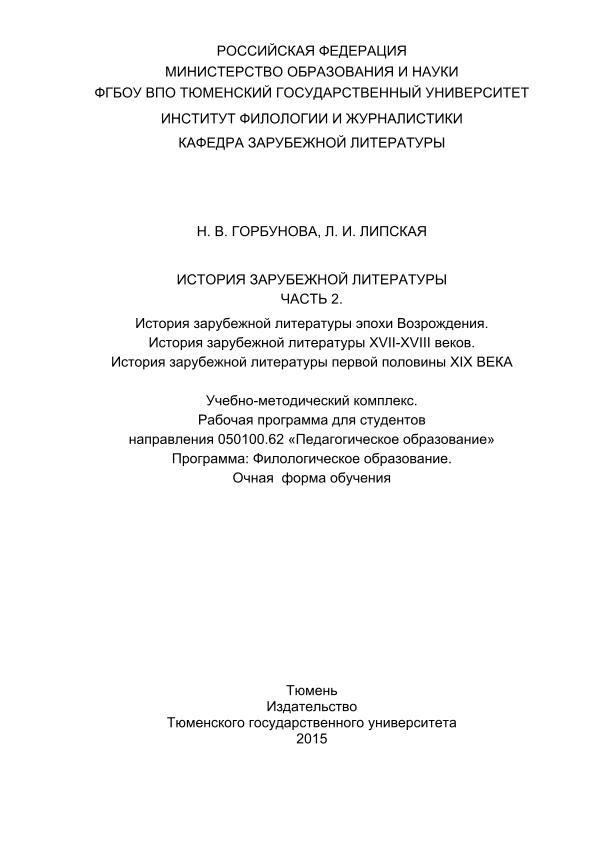 РОССИЙСКАЯ ФЕДЕРАЦИЯ
МИНИСТЕРСТВО ОБРАЗОВАНИЯ И НАУКИ
ФГБОУ ВПО ТЮМЕНСКИЙ ГОСУДАРСТВЕННЫЙ УНИВЕРСИТЕТ
ИНСТИТУТ ФИЛОЛОГИИ И ЖУРНАЛИСТИКИ
КАФЕДРА ЗАРУБЕЖНОЙ ЛИТЕРАТУРЫ

Н. В. ГОРБУНОВА, Л. И. ЛИПСКАЯ

ИСТОРИЯ ЗАРУБЕЖНОЙ ЛИТЕРАТУРЫ
ЧАСТЬ 2.
История зарубежной литературы эпохи Возрождения.
История зарубежной литературы XVII-XVIII веков.
История зарубежной литературы первой половины XIX ВЕКА

Учебно-методический комплекс.
Рабочая программа для студентов
направления 050100.62 «Педагогическое образование»
Программа: Филологическое образование.
Очная форма обучения

Тюмень
Издательство
Тюменского государственного университета
2015